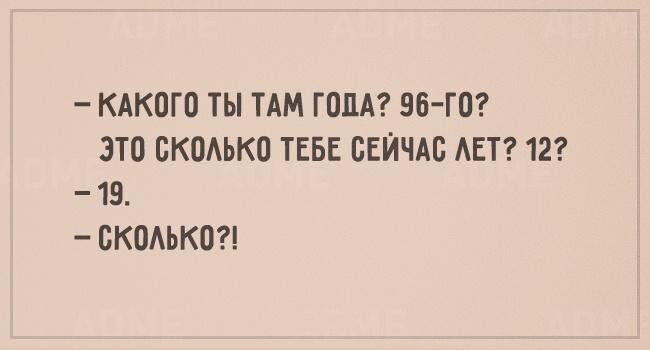 – КАКОГО ТЫ ТАМ ГОДА? 96-ГО?
ЭТО СКОЛЬКО ТЕБЕ СЕЙЧАС ЛЕТ? 12?
– 19.
– СКОЛЬКО?!